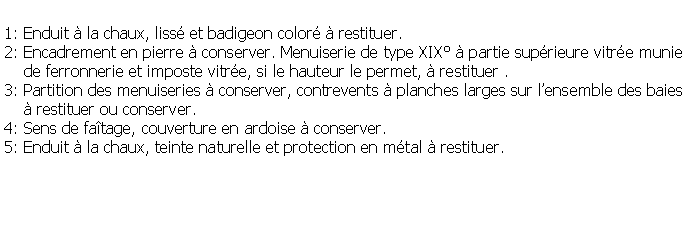 1: Enduit à la chaux, lissé et badigeon coloré à restituer.
2: Encadrement en pierre à conserver. Menuiserie de type XIX° à partie supérieure vitrée munie de ferronnerie et imposte vitrée, si le hauteur le permet, à restituer .
3: Partition des menuiseries à conserver, contrevents à planches larges sur l'ensemble des baies à restituer ou conserver.
4: Sens de faîtage, couverture en ardoise à conserver.
5: Enduit à la chaux, teinte naturelle et protection en métal à restituer.